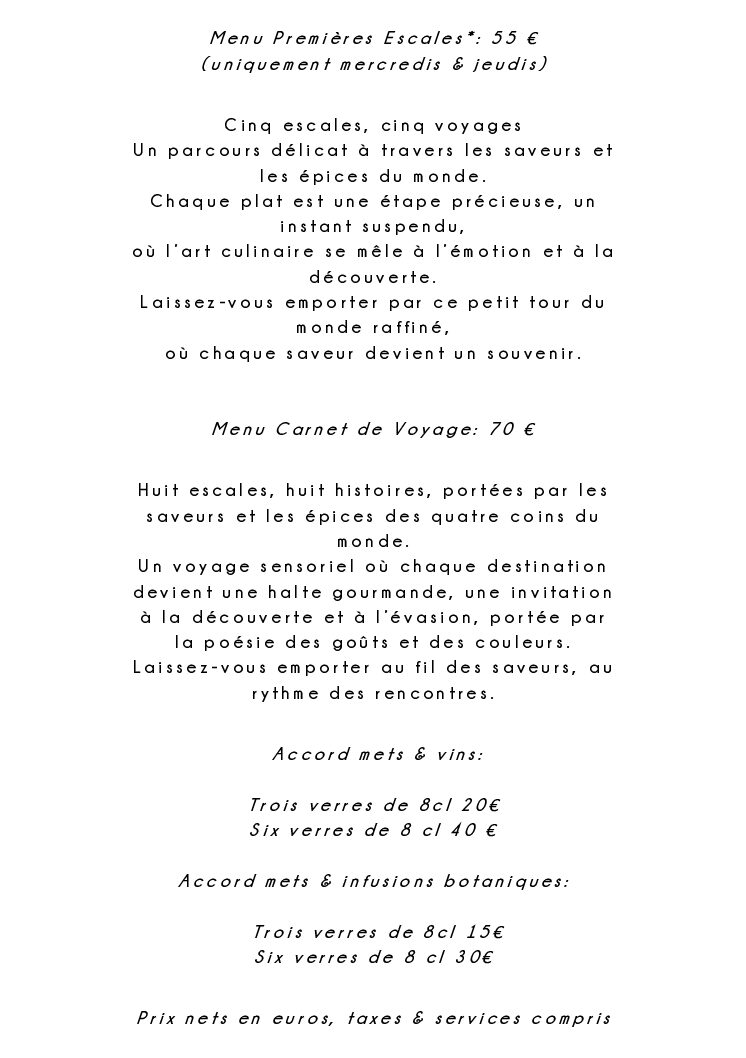 Menu Premières Escales*: 55 €
(uniquement mercredis & jeudis)

Cinq escales, cinq voyages
Un parcours délicat à travers les saveurs et les épices du monde.
Chaque plat est une étape précieuse, un instant suspendu,
où l'art culinaire se mêle à l'émotion et à la découverte.
Laissez-vous emporter par ce petit tour du monde raffiné,
où chaque saveur devient un souvenir.

Menu Carnet de Voyage: 70 €

Huit escales, huit histoires, portées par les saveurs et les épices des quatre coins du monde.
Un voyage sensoriel où chaque destination devient une halte gourmande, une invitation à la découverte et à l'évasion, portée par la poésie des goûts et des couleurs.
Laissez-vous emporter au fil des saveurs, au rythme des rencontres.

Accord mets & vins:

Trois verres de 8cl 20€
Six verres de 8 cl 40 €

Accord mets & infusions botaniques:

Trois verres de 8cl 15€
Six verres de 8 cl 30€

Prix nets en euros, taxes & services compris